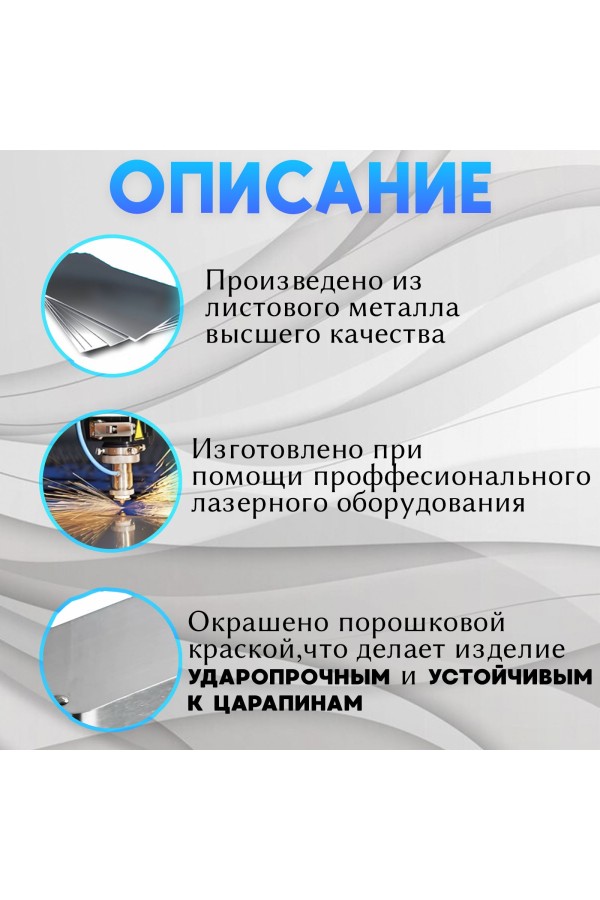 ОПИСАНИЕ

Произведено из листового металла высшего качества

Изготовлено при помощи проффесионального лазерного оборудования

Окрашено порошковой краской,что делает изделие УДАРОПРОЧНЫМ и УСТОЙЧИВЫМ К ЦАРАПИНАМ